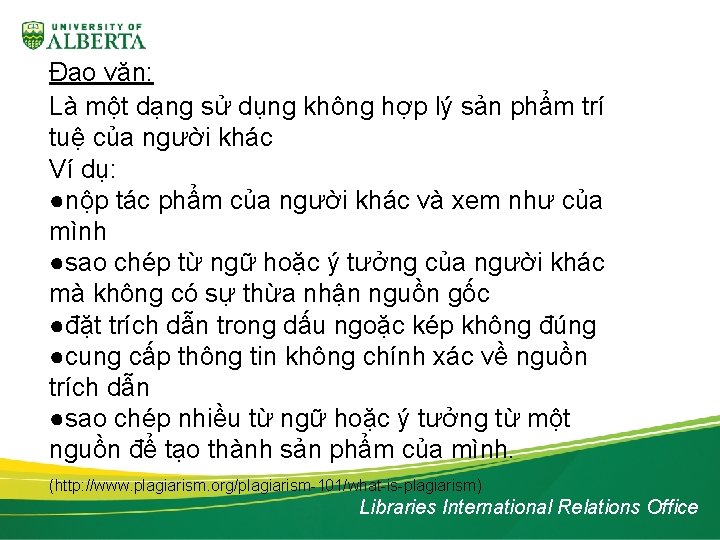 UNIVERSITY OF ALBERTA

Đạo văn:

Là một dạng sử dụng không hợp lý sản phẩm trí tuệ của người khác

Ví dụ:

●nộp tác phẩm của người khác và xem như của mình

●sao chép từ ngữ hoặc ý tưởng của người khác mà không có sự thừa nhận nguồn gốc

●đặt trích dẫn trong dấu ngoặc kép không đúng

●cung cấp thông tin không chính xác về nguồn trích dẫn

●sao chép nhiều từ ngữ hoặc ý tưởng từ một nguồn để tạo thành sản phẩm của mình.

(http://www.plagiarism.org/plagiarism-101/what-is-plagiarism)

Libraries International Relations Office